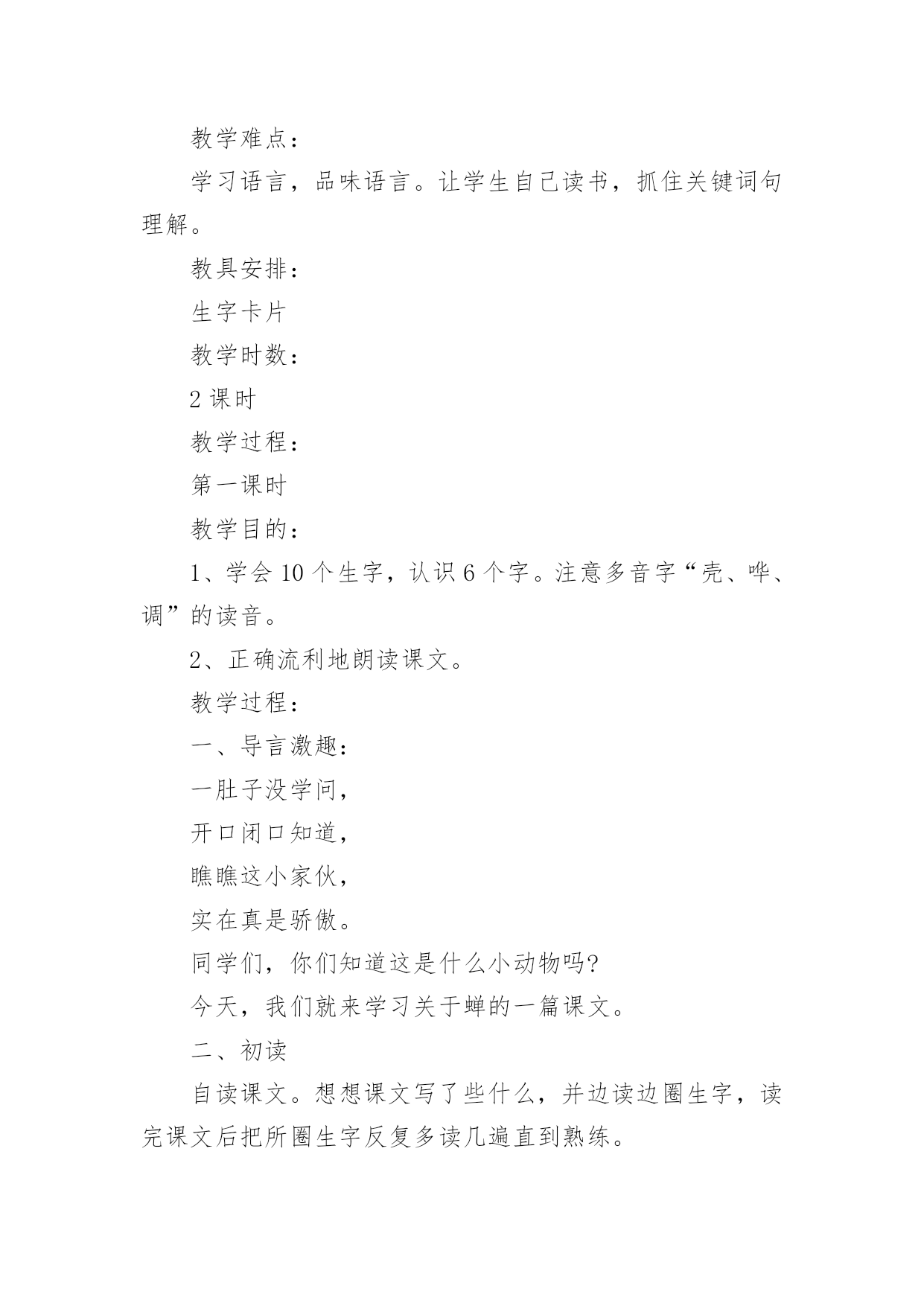 教学难点：

学习语言，品味语言。让学生自己读书，抓住关键词句理解。

教具安排：

生字卡片

教学时数：

2 课时

教学过程：

第一课时

教学目的：

1、学会 10 个生字，认识 6 个字。注意多音字“壳、哗、调”的读音。

2、正确流利地朗读课文。

教学过程：

一、导言激趣：

一肚子没学问，

开口闭口知道，

瞧瞧这小家伙，

实在真是骄傲。

同学们，你们知道这是什么小动物吗?

今天，我们就来学习关于蝉的一篇课文。

二、初读

自读课文。想想课文写了些什么，并边读边圈生字，读完课文后把所圈生字反复多读几遍直到熟练。